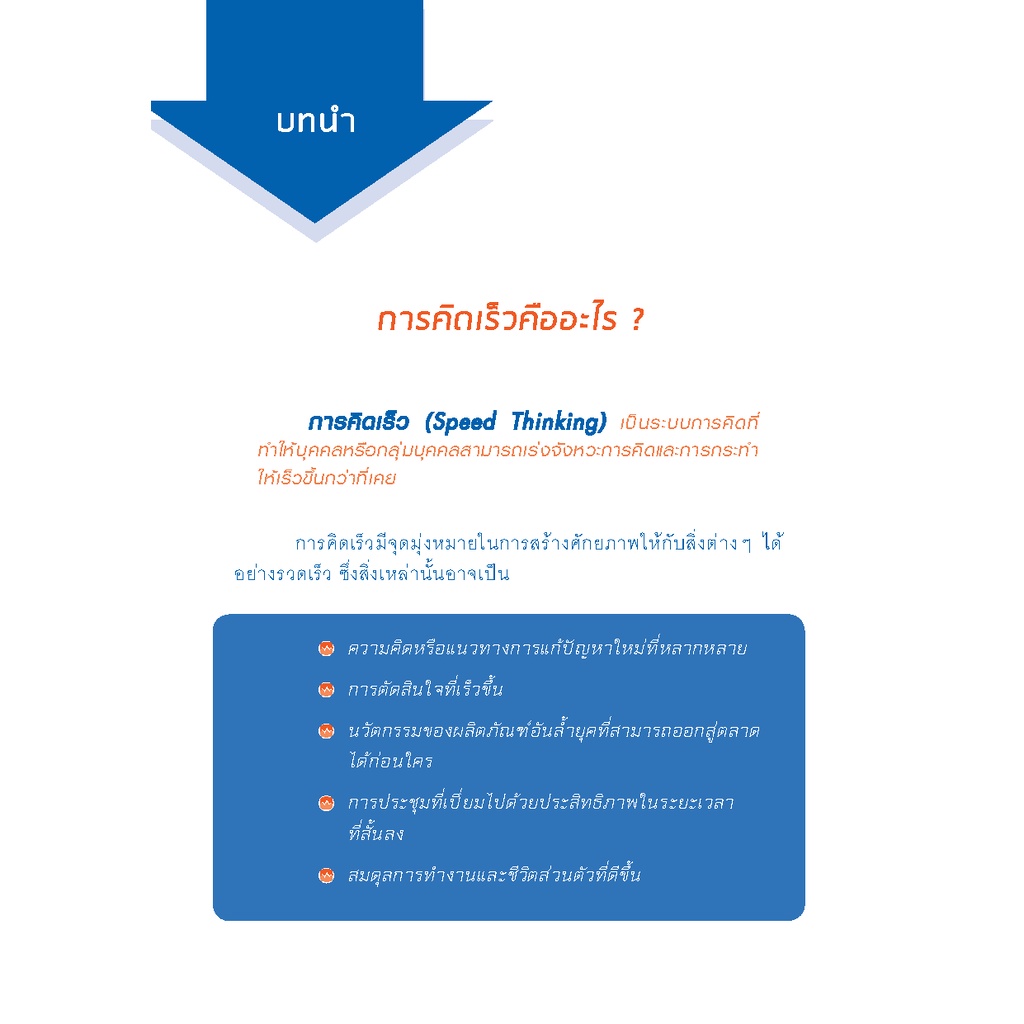 บทนำ

การคิดเร็วคืออะไร ?

การคิดเร็ว (Speed Thinking) เป็นระบบการคิดที่ทำให้บุคคลหรือกลุ่มบุคคลสามารถเร่งจังหวะการคิดและการกระทำให้เร็วขึ้นกว่าที่เคย

การคิดเร็วมีจุดมุ่งหมายในการสร้างศักยภาพให้กับสิ่งต่าง ๆ ได้อย่างรวดเร็ว ซึ่งสิ่งเหล่านั้นอาจเป็น

ความคิดหรือแนวทางการแก้ปัญหาใหม่ที่หลากหลาย

การตัดสินใจที่เร็วขึ้น

นวัตกรรมของผลิตภัณฑ์อันล้ำยุคที่สามารถออกสู่ตลาดได้ก่อนใคร

การประชุมที่เปี่ยมไปด้วยประสิทธิภาพในระยะเวลาที่สั้นลง

สมดุลการทำงานและชีวิตส่วนตัวที่ดีขึ้น